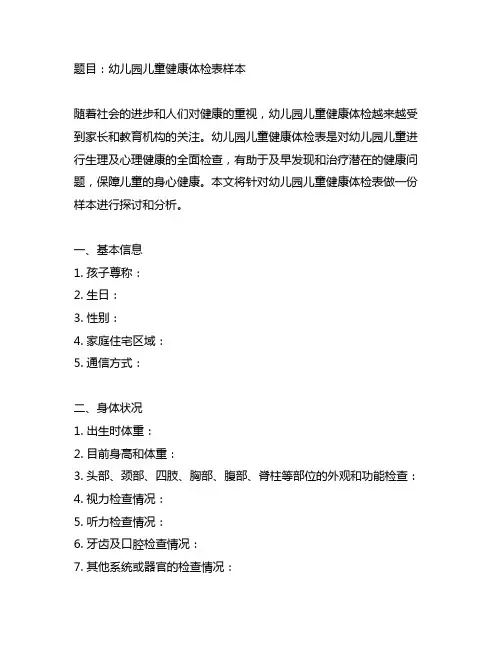 题目：幼儿园儿童健康体检表样本

随着社会的进步和人们对健康的重视，幼儿园儿童健康体检越来越受到家长和教育机构的关注。幼儿园儿童健康体检表是对幼儿园儿童进行生理及心理健康的全面检查，有助于及早发现和治疗潜在的健康问题，保障儿童的身心健康。本文将针对幼儿园儿童健康体检表做一份样本进行探讨和分析。

一、基本信息
1. 孩子尊称：
2. 生日：
3. 性别：
4. 家庭住宅区域：
5. 通信方式：

二、身体状况
1. 出生时体重：
2. 目前身高和体重：
3. 头部、颈部、四肢、胸部、腹部、脊柱等部位的外观和功能检查：
4. 视力检查情况：
5. 听力检查情况：
6. 牙齿及口腔检查情况：
7. 其他系统或器官的检查情况：